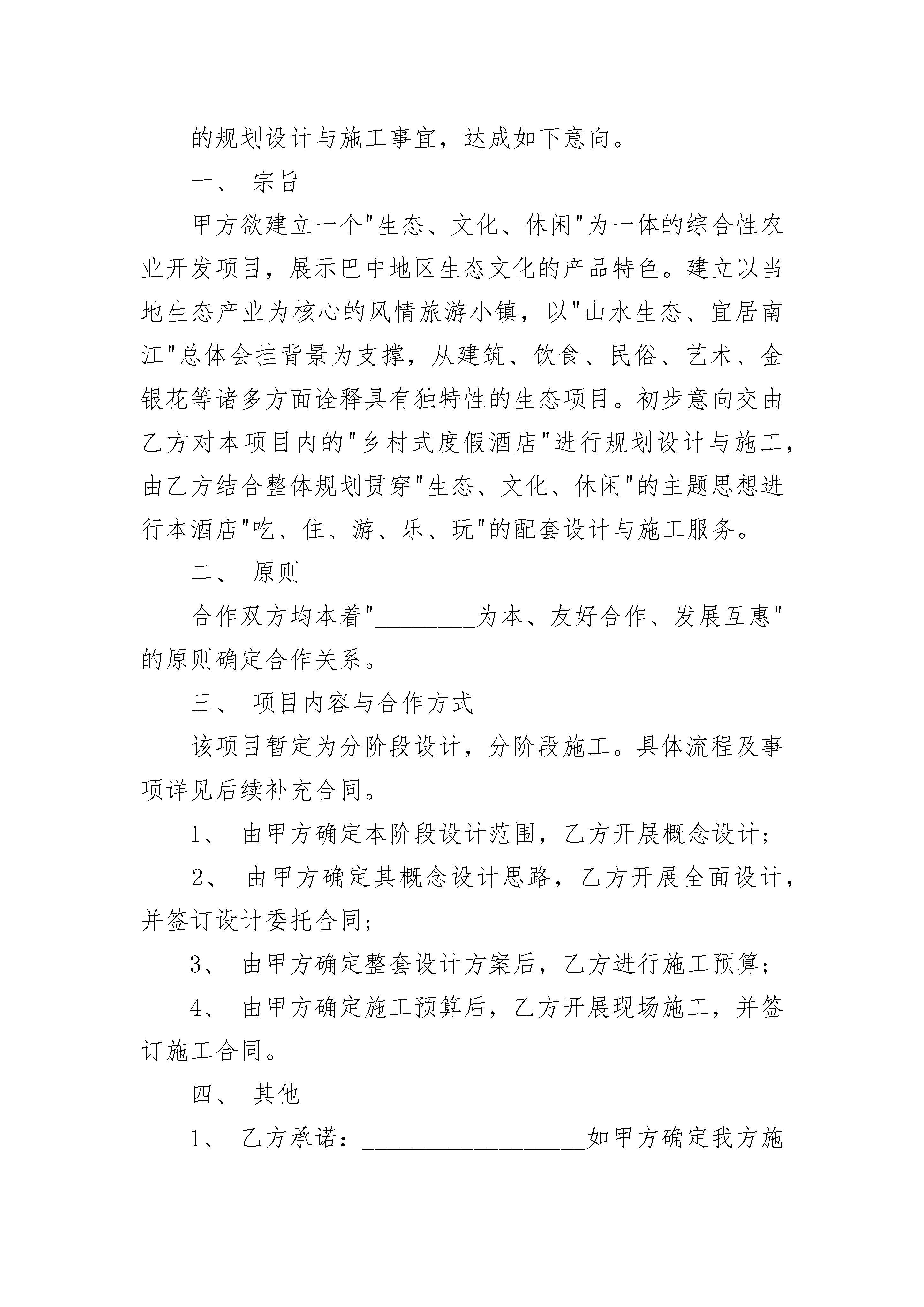 的规划设计与施工事宜，达成如下意向。

一、 宗旨

甲方欲建立一个"生态、文化、休闲"为一体的综合性农业开发项目，展示巴中地区生态文化的产品特色。建立以当地生态产业为核心的风情旅游小镇，以"山水生态、宜居南江"总体会挂背景为支撑，从建筑、饮食、民俗、艺术、金银花等诸多方面诠释具有独特性的生态项目。初步意向交由乙方对本项目内的"乡村式度假酒店"进行规划设计与施工，由乙方结合整体规划贯穿"生态、文化、休闲"的主题思想进行本酒店"吃、住、游、乐、玩"的配套设计与施工服务。

二、 原则

合作双方均本着"________为本、友好合作、发展互惠"的原则确定合作关系。

三、 项目内容与合作方式

该项目暂定为分阶段设计，分阶段施工。具体流程及事项详见后续补充合同。

1、 由甲方确定本阶段设计范围，乙方开展概念设计；

2、 由甲方确定其概念设计思路，乙方开展全面设计，并签订设计委托合同；

3、 由甲方确定整套设计方案后，乙方进行施工预算；

4、 由甲方确定施工预算后，乙方开展现场施工，并签订施工合同。

四、 其他

1、 乙方承诺：__________________如甲方确定我方施